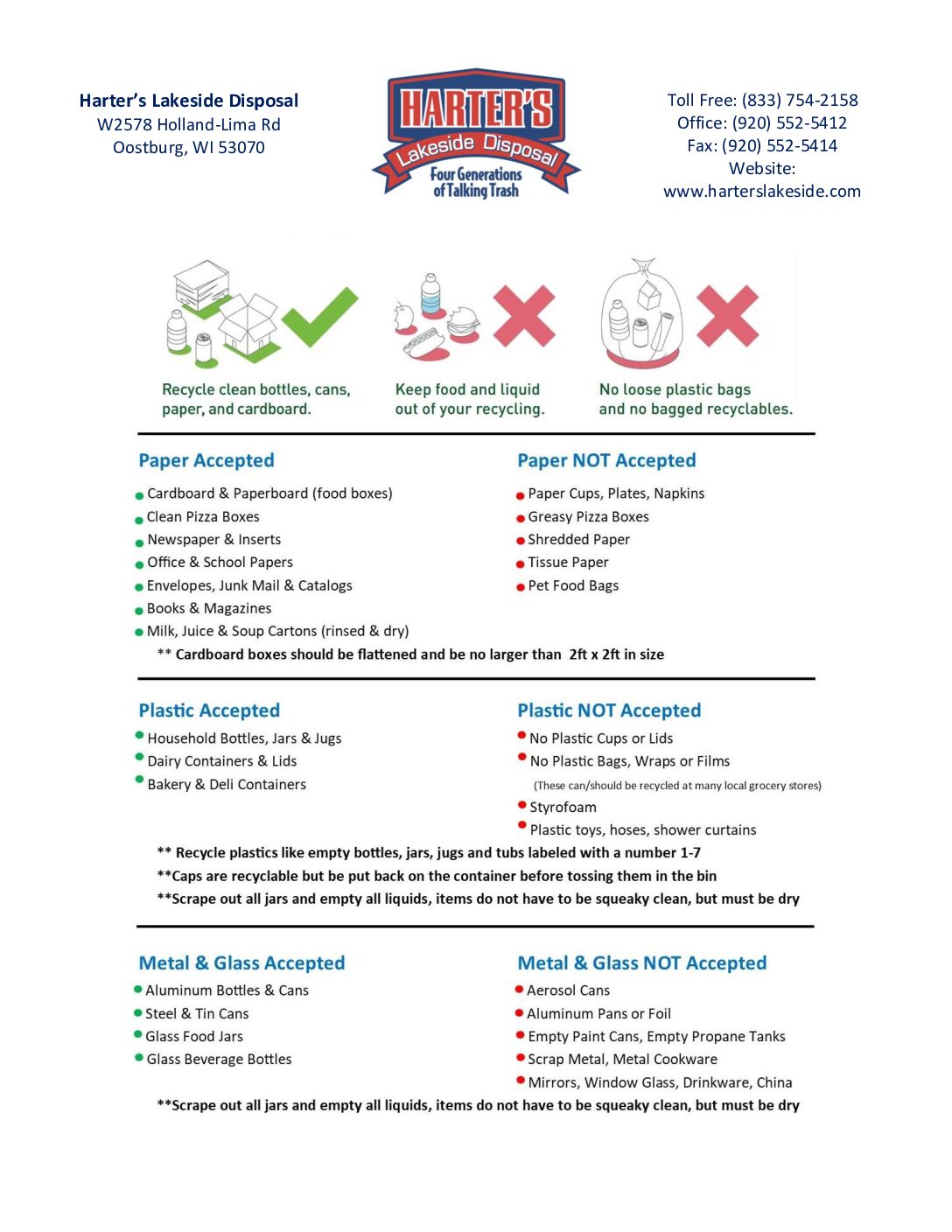 Harter's Lakeside Disposal
W2578 Holland-Lima Rd
Oostburg, WI 53070

HARTER'S
Lakeside Disposal
Four Generations of Talking Trash

Toll Free: (833) 754-2158
Office: (920) 552-5412
Fax: (920) 552-5414
Website:
www.harterslakeside.com

Recycle clean bottles, cans, paper, and cardboard.

Keep food and liquid out of your recycling.

No loose plastic bags and no bagged recyclables.

Paper Accepted
Cardboard & Paperboard (food boxes)
Clean Pizza Boxes
Newspaper & Inserts
Office & School Papers
Envelopes, Junk Mail & Catalogs
Books & Magazines
Milk, Juice & Soup Cartons (rinsed & dry)

Paper NOT Accepted
Paper Cups, Plates, Napkins
Greasy Pizza Boxes
Shredded Paper
Tissue Paper
Pet Food Bags

** Cardboard boxes should be flattened and be no larger than 2ft x 2ft in size

Plastic Accepted
Household Bottles, Jars & Jugs
Dairy Containers & Lids
Bakery & Deli Containers

Plastic NOT Accepted
No Plastic Cups or Lids
No Plastic Bags, Wraps or Films
(These can/should be recycled at many local grocery stores)
Styrofoam
Plastic toys, hoses, shower curtains

** Recycle plastics like empty bottles, jars, jugs and tubs labeled with a number 1-7
**Caps are recyclable but be put back on the container before tossing them in the bin
**Scrape out all jars and empty all liquids, items do not have to be squeaky clean, but must be dry

Metal & Glass Accepted
Aluminum Bottles & Cans
Steel & Tin Cans
Glass Food Jars
Glass Beverage Bottles

Metal & Glass NOT Accepted
Aerosol Cans
Aluminum Pans or Foil
Empty Paint Cans, Empty Propane Tanks
Scrap Metal, Metal Cookware
Mirrors, Window Glass, Drinkware, China

**Scrape out all jars and empty all liquids, items do not have to be squeaky clean, but must be dry